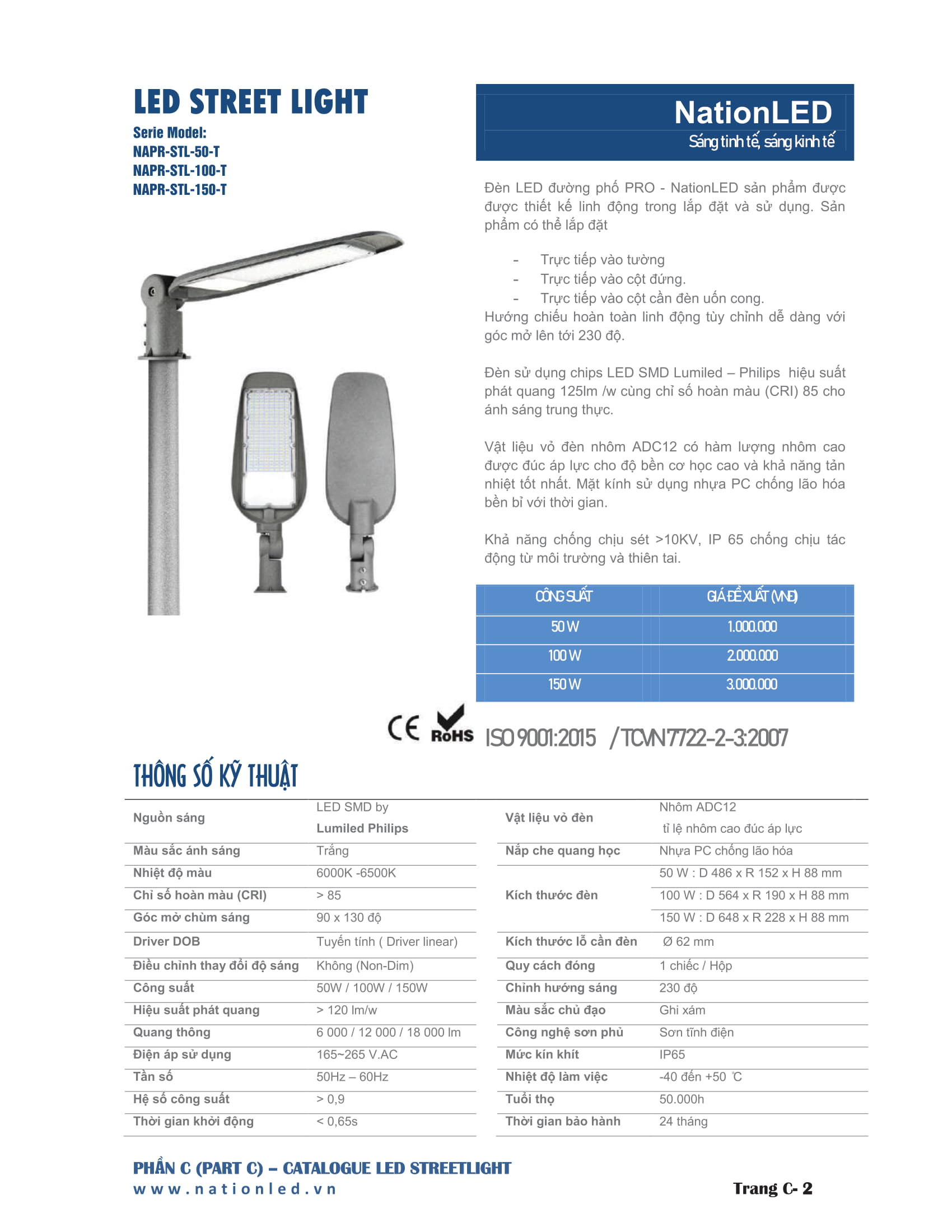 LED STREET LIGHT

Serie Model:
NAPR-STL-50-T
NAPR-STL-100-T
NAPR-STL-150-T

NationLED
Sáng tinh tế, sáng kinh tế

Đèn LED đường phố PRO - NationLED sản phẩm được được thiết kế linh động trong lắp đặt và sử dụng. Sản phẩm có thể lắp đặt

- Trực tiếp vào tường
- Trực tiếp vào cột đứng.
- Trực tiếp vào cột cần đèn uốn cong.

Hướng chiếu hoàn toàn linh động tùy chỉnh dễ dàng với góc mở lên tới 230 độ.

Đèn sử dụng chips LED SMD Lumiled – Philips hiệu suất phát quang 125lm /w cùng chỉ số hoàn màu (CRI) 85 cho ánh sáng trung thực.

Vật liệu vỏ đèn nhôm ADC12 có hàm lượng nhôm cao được đúc áp lực cho độ bền cơ học cao và khả năng tản nhiệt tốt nhất. Mặt kính sử dụng nhựa PC chống lão hóa bền bỉ với thời gian.

Khả năng chống chịu sét >10KV, IP 65 chống chịu tác động từ môi trường và thiên tai.

| CÔNG SUẤT | GIÁ ĐỀ XUẤT (VNĐ) |
|---|---|
| 50 W | 1.000.000 |
| 100 W | 2.000.000 |
| 150 W | 3.000.000 |

CE RoHS ISO 9001:2015 / TCVN 7722-2-3:2007

THÔNG SỐ KỸ THUẬT

| Nguồn sáng | LED SMD by Lumiled Philips |
|---|---|
| Màu sắc ánh sáng | Trắng |
| Nhiệt độ màu | 6000K -6500K |
| Chỉ số hoàn màu (CRI) | > 85 |
| Góc mở chùm sáng | 90 x 130 độ |
| Driver DOB | Tuyến tính ( Driver linear) |
| Điều chỉnh thay đổi độ sáng | Không (Non-Dim) |
| Công suất | 50W / 100W / 150W |
| Hiệu suất phát quang | > 120 lm/w |
| Quang thông | 6 000 / 12 000 / 18 000 lm |
| Điện áp sử dụng | 165~265 V.AC |
| Tần số | 50Hz – 60Hz |
| Hệ số công suất | > 0,9 |
| Thời gian khởi động | < 0,65s |

| Vật liệu vỏ đèn | Nhôm ADC12 tỉ lệ nhôm cao đúc áp lực |
|---|---|
| Nắp che quang học | Nhựa PC chống lão hóa |
| Kích thước đèn | 50 W : D 486 x R 152 x H 88 mm |
| | 100 W : D 564 x R 190 x H 88 mm |
| | 150 W : D 648 x R 228 x H 88 mm |
| Kích thước lỗ cần đèn | Ø 62 mm |
| Quy cách đóng | 1 chiếc / Hộp |
| Chỉnh hướng sáng | 230 độ |
| Màu sắc chủ đạo | Ghi xám |
| Công nghệ sơn phủ | Sơn tĩnh điện |
| Mức kín khít | IP65 |
| Nhiệt độ làm việc | -40 đến +50 ℃ |
| Tuổi thọ | 50.000h |
| Thời gian bảo hành | 24 tháng |

PHẦN C (PART C) – CATALOGUE LED STREETLIGHT
www.nationled.vn
Trang C- 2